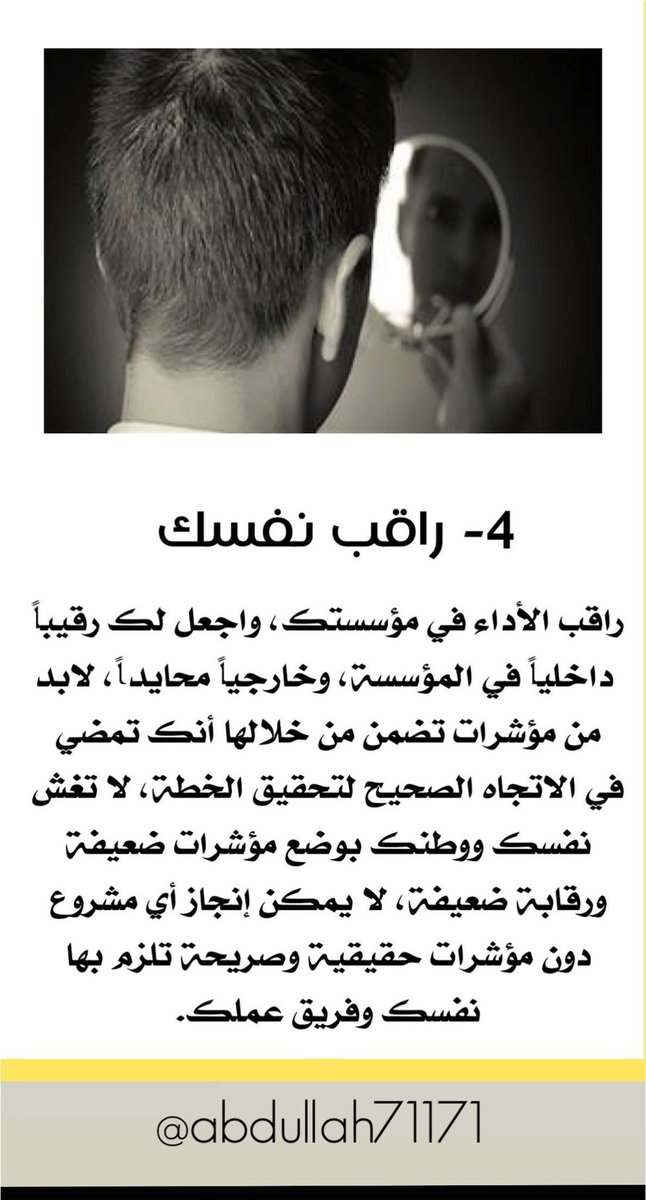 4- راقب نفسك

راقب الأداء في مؤسستك، واجعل لك رقيباً داخلياً في المؤسسة، وخارجياً محايداً، لابد من مؤشرات تضمن من خلالها أنك تمضي في الاتجاه الصحيح لتحقيق الخطة، لا تغش نفسك ووطنك بوضع مؤشرات ضعيفة ورقابة ضعيفة، لا يمكن إنجاز أي مشروع دون مؤشرات حقيقية وصريحة تلزم بها نفسك وفريق عملك.

@abdullah71171